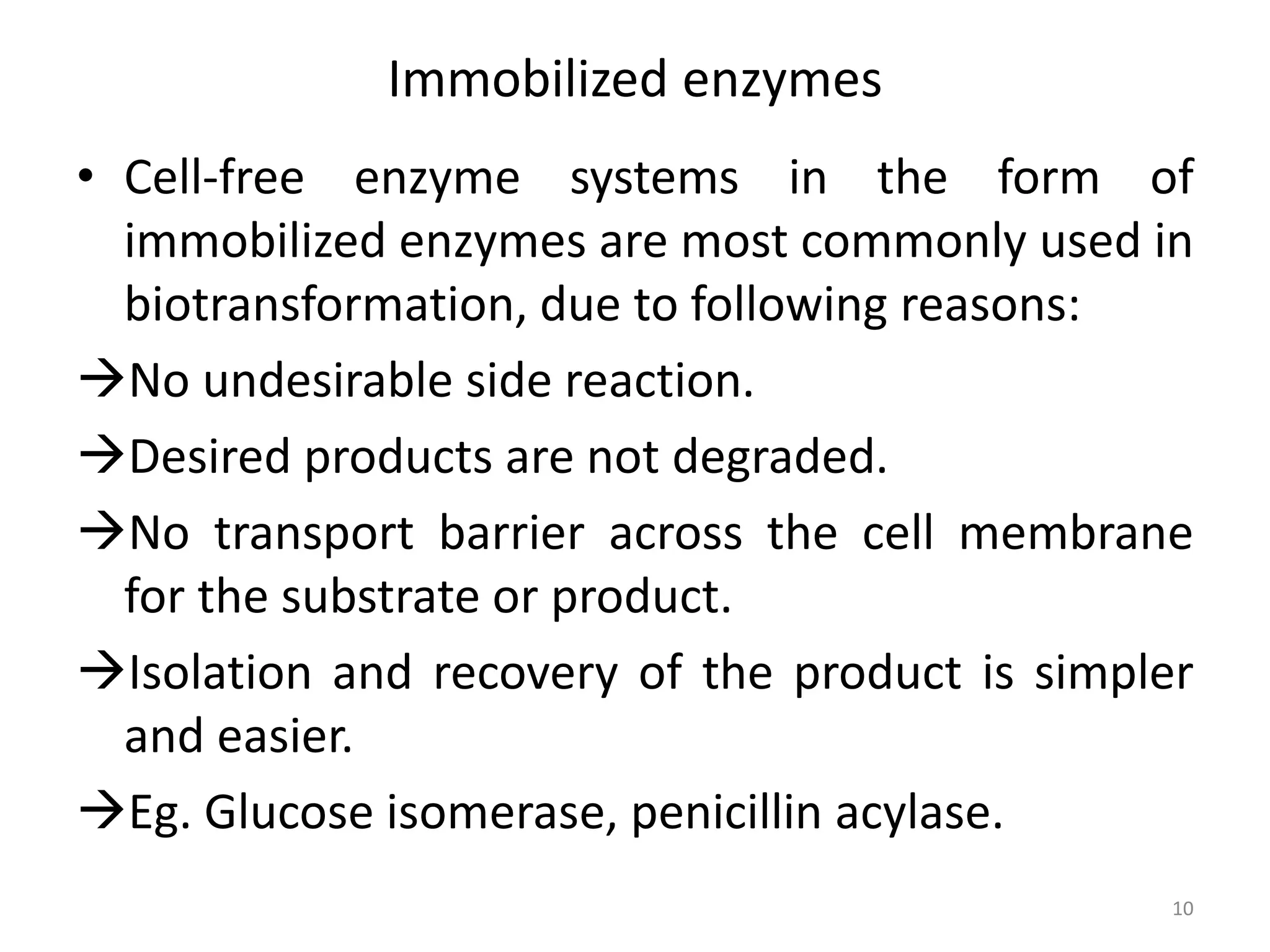 Immobilized enzymes

• Cell-free enzyme systems in the form of immobilized enzymes are most commonly used in biotransformation, due to following reasons:

→No undesirable side reaction.

→Desired products are not degraded.

→No transport barrier across the cell membrane for the substrate or product.

→Isolation and recovery of the product is simpler and easier.

→Eg. Glucose isomerase, penicillin acylase.

10